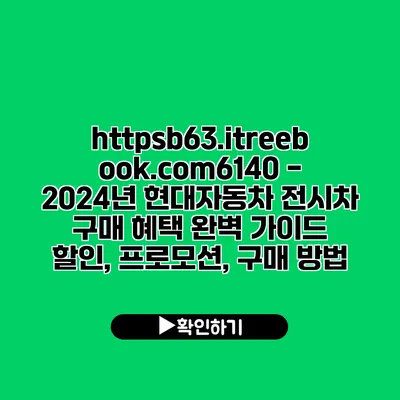 httpsb63.itreebook.com6140 - 2024년 현대자동차 전시차 구매 혜택 완벽 가이드 할인, 프로모션, 구매 방법

▶확인하기